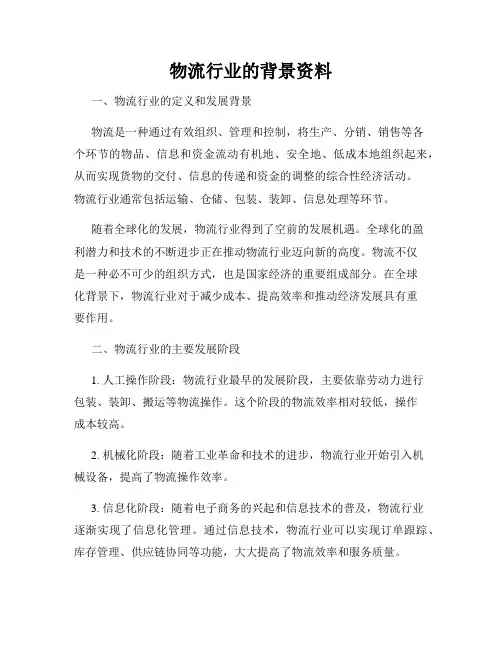 物流行业的背景资料

一、物流行业的定义和发展背景

物流是一种通过有效组织、管理和控制，将生产、分销、销售等各个环节的物品、信息和资金流动有机地、安全地、低成本地组织起来，从而实现货物的交付、信息的传递和资金的调整的综合性经济活动。物流行业通常包括运输、仓储、包装、装卸、信息处理等环节。

随着全球化的发展，物流行业得到了空前的发展机遇。全球化的盈利潜力和技术的不断进步正在推动物流行业迈向新的高度。物流不仅是一种必不可少的组织方式，也是国家经济的重要组成部分。在全球化背景下，物流行业对于减少成本、提高效率和推动经济发展具有重要作用。

二、物流行业的主要发展阶段

1. 人工操作阶段：物流行业最早的发展阶段，主要依靠劳动力进行包装、装卸、搬运等物流操作。这个阶段的物流效率相对较低，操作成本较高。

2. 机械化阶段：随着工业革命和技术的进步，物流行业开始引入机械设备，提高了物流操作效率。

3. 信息化阶段：随着电子商务的兴起和信息技术的普及，物流行业逐渐实现了信息化管理。通过信息技术，物流行业可以实现订单跟踪、库存管理、供应链协同等功能，大大提高了物流效率和服务质量。